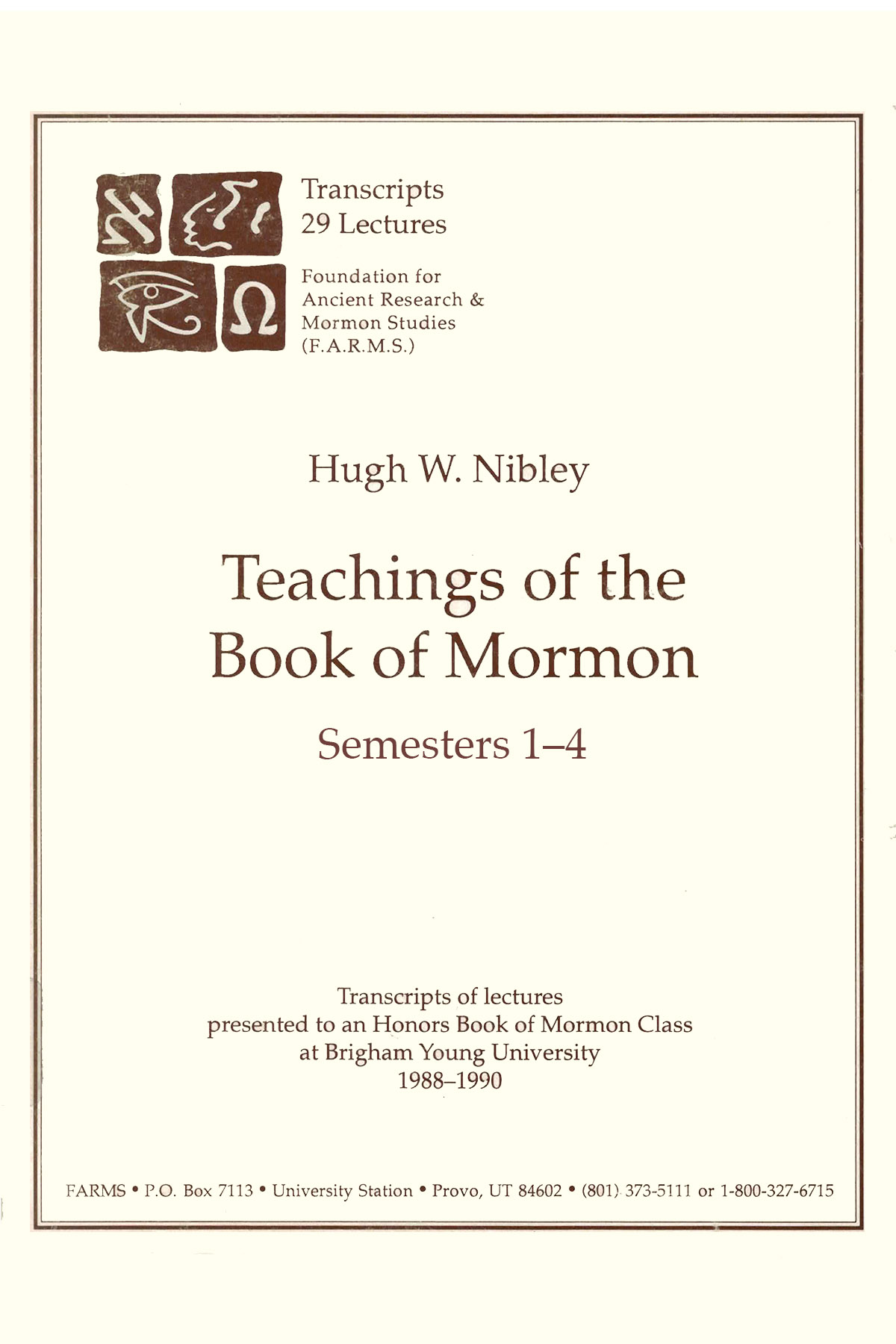 Transcripts
29 Lectures

Foundation for
Ancient Research &
Mormon Studies
(F.A.R.M.S.)

Hugh W. Nibley

Teachings of the
Book of Mormon

Semesters 1–4

Transcripts of lectures
presented to an Honors Book of Mormon Class
at Brigham Young University
1988–1990

FARMS • P.O. Box 7113 • University Station • Provo, UT 84602 • (801) 373-5111 or 1-800-327-6715